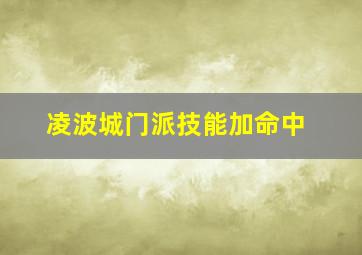 凌波城门派技能加命中